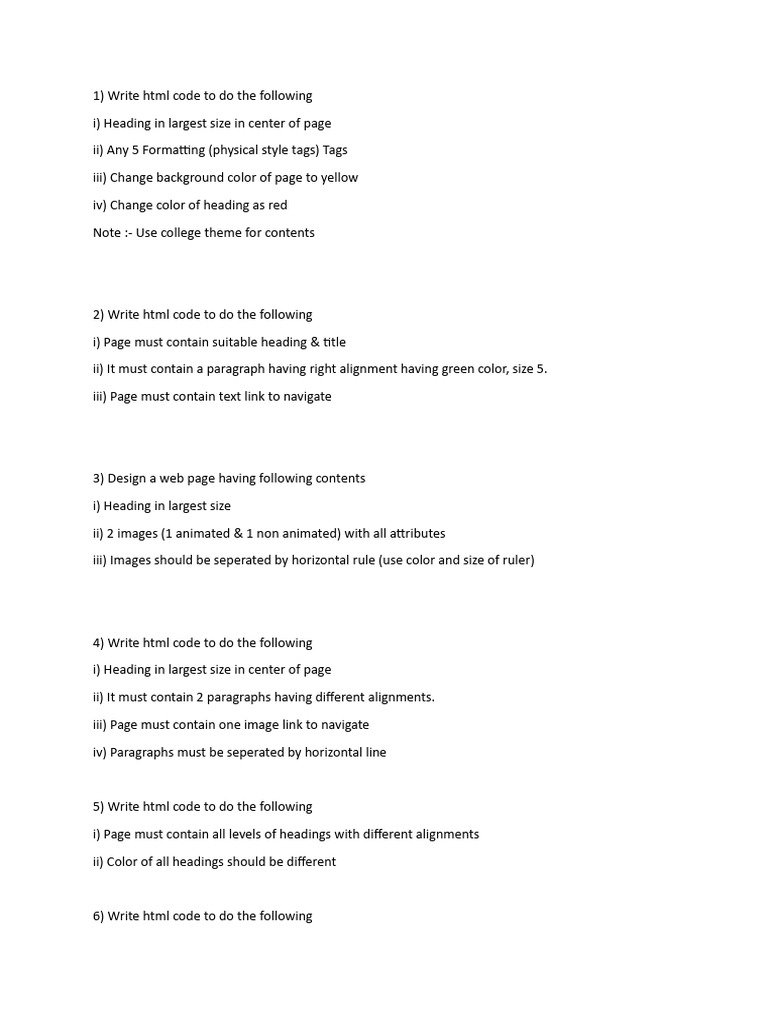 1) Write html code to do the following

i) Heading in largest size in center of page

ii) Any 5 Formatting (physical style tags) Tags

iii) Change background color of page to yellow

iv) Change color of heading as red

Note :- Use college theme for contents

2) Write html code to do the following

i) Page must contain suitable heading & title

ii) It must contain a paragraph having right alignment having green color, size 5.

iii) Page must contain text link to navigate

3) Design a web page having following contents

i) Heading in largest size

ii) 2 images (1 animated & 1 non animated) with all attributes

iii) Images should be seperated by horizontal rule (use color and size of ruler)

4) Write html code to do the following

i) Heading in largest size in center of page

ii) It must contain 2 paragraphs having different alignments.

iii) Page must contain one image link to navigate

iv) Paragraphs must be seperated by horizontal line

5) Write html code to do the following

i) Page must contain all levels of headings with different alignments

ii) Color of all headings should be different

6) Write html code to do the following